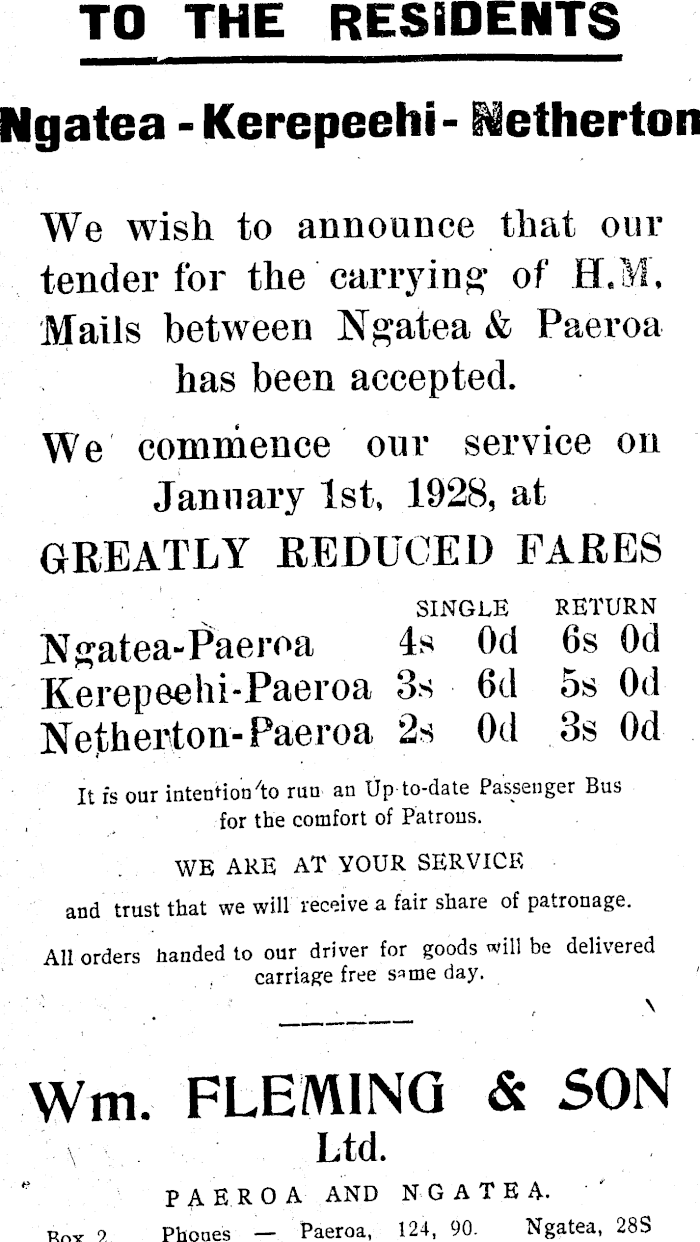 TO THE RESIDENTS

Ngatea - Kerepeehi - Netherton

We wish to announce that our tender for the carrying of H.M. Mails between Ngatea & Paeroa has been accepted.

We commence our service on January 1st, 1928, at

GREATLY REDUCED FARES

| | SINGLE | RETURN |
|---|---|---|
| Ngatea-Paeroa | 4s 0d | 6s 0d |
| Kerepeehi-Paeroa | 3s 6d | 5s 0d |
| Netherton-Paeroa | 2s 0d | 3s 0d |

It is our intention to run an Up-to-date Passenger Bus for the comfort of Patrons.

WE ARE AT YOUR SERVICE

and trust that we will receive a fair share of patronage.

All orders handed to our driver for goods will be delivered carriage free same day.

Wm. FLEMING & SON Ltd.

PAEROA AND NGATEA.

Box 2. Phones — Paeroa, 124, 90. Ngatea, 28S